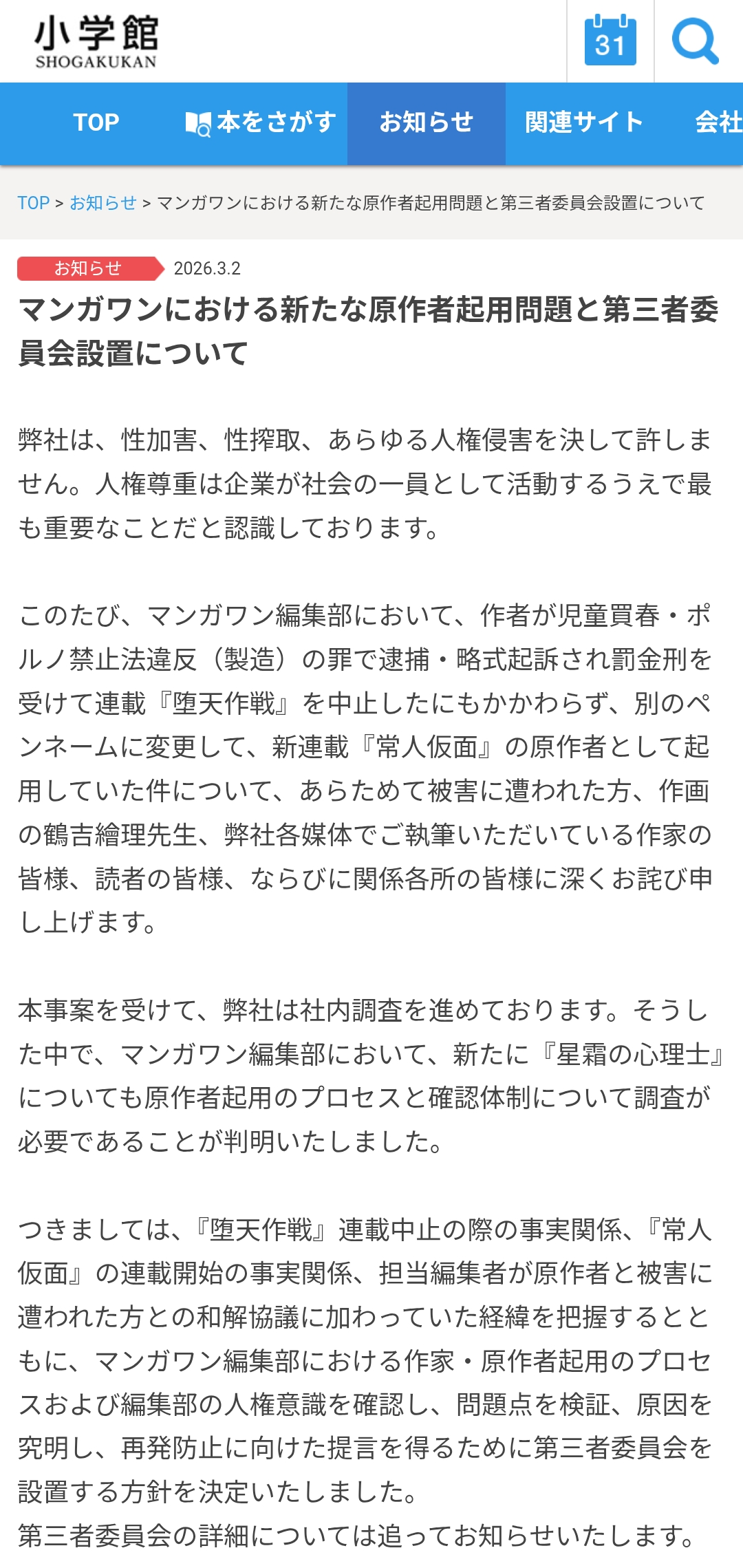 小学館
SHOGAKUKAN

31

TOP 本をさがす お知らせ 関連サイト 会社

TOP > お知らせ > マンガワンにおける新たな原作者起用問題と第三者委員会設置について

お知らせ 2026.3.2

マンガワンにおける新たな原作者起用問題と第三者委員会設置について

弊社は、性加害、性搾取、あらゆる人権侵害を決して許しません。人権尊重は企業が社会の一員として活動するうえで最も重要なことだと認識しております。

このたび、マンガワン編集部において、作者が児童買春・ポルノ禁止法違反（製造）の罪で逮捕・略式起訴され罰金刑を受けて連載『堕天作戦』を中止したにもかかわらず、別のペンネームに変更して、新連載『常人仮面』の原作者として起用していた件について、あらためて被害に遭われた方、作画の鶴吉繪理先生、弊社各媒体でご執筆いただいている作家の皆様、読者の皆様、ならびに関係各所の皆様に深くお詫び申し上げます。

本事案を受けて、弊社は社内調査を進めております。そうした中で、マンガワン編集部において、新たに『星霜の心理士』についても原作者起用のプロセスと確認体制について調査が必要であることが判明いたしました。

つきましては、『堕天作戦』連載中止の際の事実関係、『常人仮面』の連載開始の事実関係、担当編集者が原作者と被害に遭われた方との和解協議に加わっていた経緯を把握するとともに、マンガワン編集部における作家・原作者起用のプロセスおよび編集部の人権意識を確認し、問題点を検証、原因を究明し、再発防止に向けた提言を得るために第三者委員会を設置する方針を決定いたしました。
第三者委員会の詳細については追ってお知らせいたします。